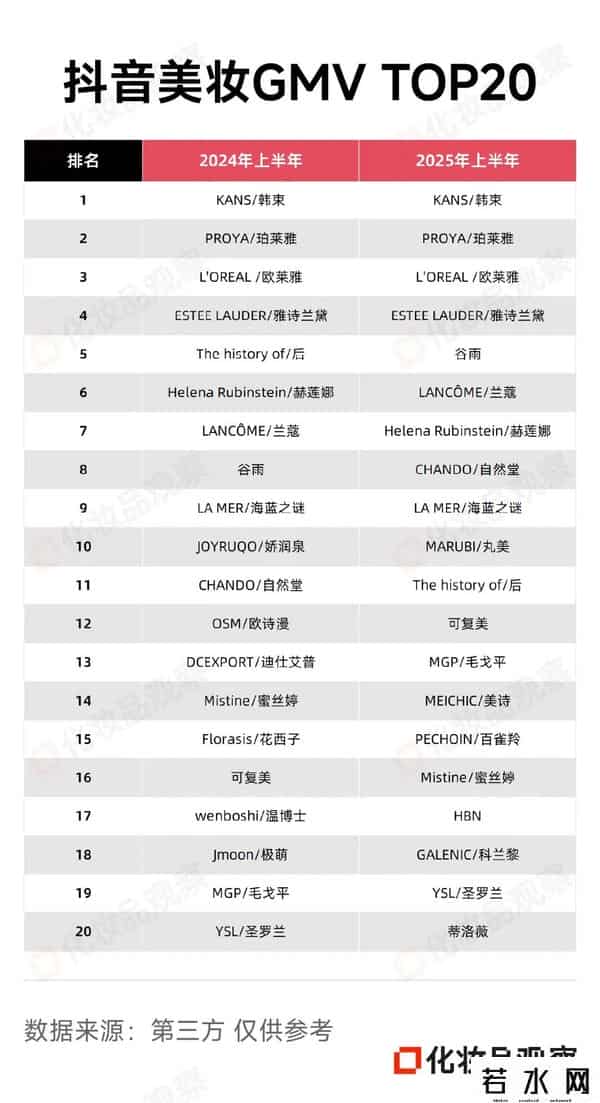 抖音美妆GMV TOP20

| 排名 | 2024年上半年 | 2025年上半年 |
|---|---|---|
| 1 | KANS/韩束 | KANS/韩束 |
| 2 | PROYA/珀莱雅 | PROYA/珀莱雅 |
| 3 | L'OREAL /欧莱雅 | L'OREAL /欧莱雅 |
| 4 | ESTEE LAUDER/雅诗兰黛 | ESTEE LAUDER/雅诗兰黛 |
| 5 | The history of/后 | 谷雨 |
| 6 | Helena Rubinstein/赫莲娜 | LANCÔME/兰蔻 |
| 7 | LANCÔME/兰蔻 | Helena Rubinstein/赫莲娜 |
| 8 | 谷雨 | CHANDO/自然堂 |
| 9 | LA MER/海蓝之谜 | LA MER/海蓝之谜 |
| 10 | JOYRUQO/娇润泉 | MARUBI/丸美 |
| 11 | CHANDO/自然堂 | The history of/后 |
| 12 | OSM/欧诗漫 | 可复美 |
| 13 | DCEXPORT/迪仕艾普 | MGP/毛戈平 |
| 14 | Mistine/蜜丝婷 | MEICHIC/美诗 |
| 15 | Florasis/花西子 | PECHOIN/百雀羚 |
| 16 | 可复美 | Mistine/蜜丝婷 |
| 17 | wenboshi/温博士 | HBN |
| 18 | Jmoon/极萌 | GALENIC/科兰黎 |
| 19 | MGP/毛戈平 | YSL/圣罗兰 |
| 20 | YSL/圣罗兰 | 蒂洛薇 |

数据来源：第三方 仅供参考

化妆品观察

若水网